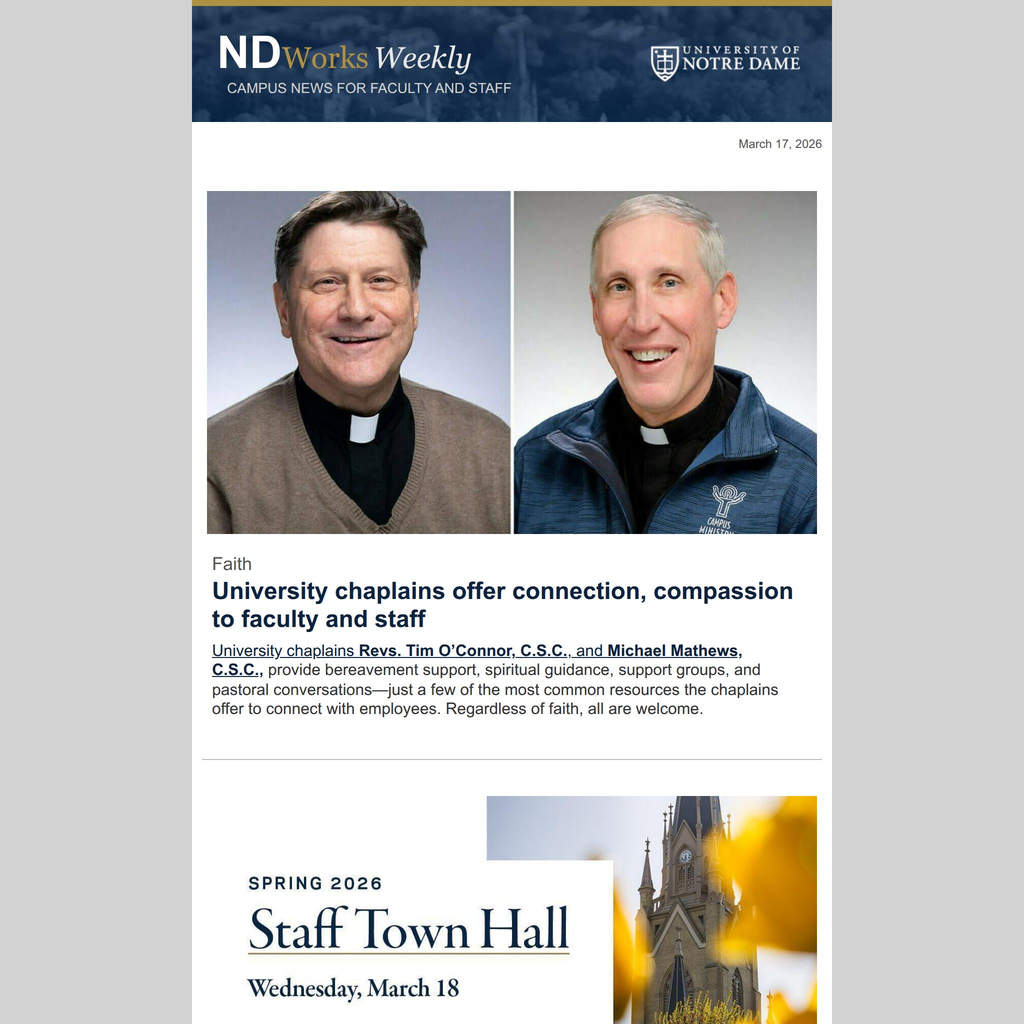 NDWorks Weekly
CAMPUS NEWS FOR FACULTY AND STAFF

UNIVERSITY OF NOTRE DAME

March 17, 2026

CAMPUS MINISTRY

Faith

University chaplains offer connection, compassion to faculty and staff

University chaplains Revs. Tim O'Connor, C.S.C., and Michael Mathews, C.S.C., provide bereavement support, spiritual guidance, support groups, and pastoral conversations—just a few of the most common resources the chaplains offer to connect with employees. Regardless of faith, all are welcome.

SPRING 2026
Staff Town Hall
Wednesday, March 18